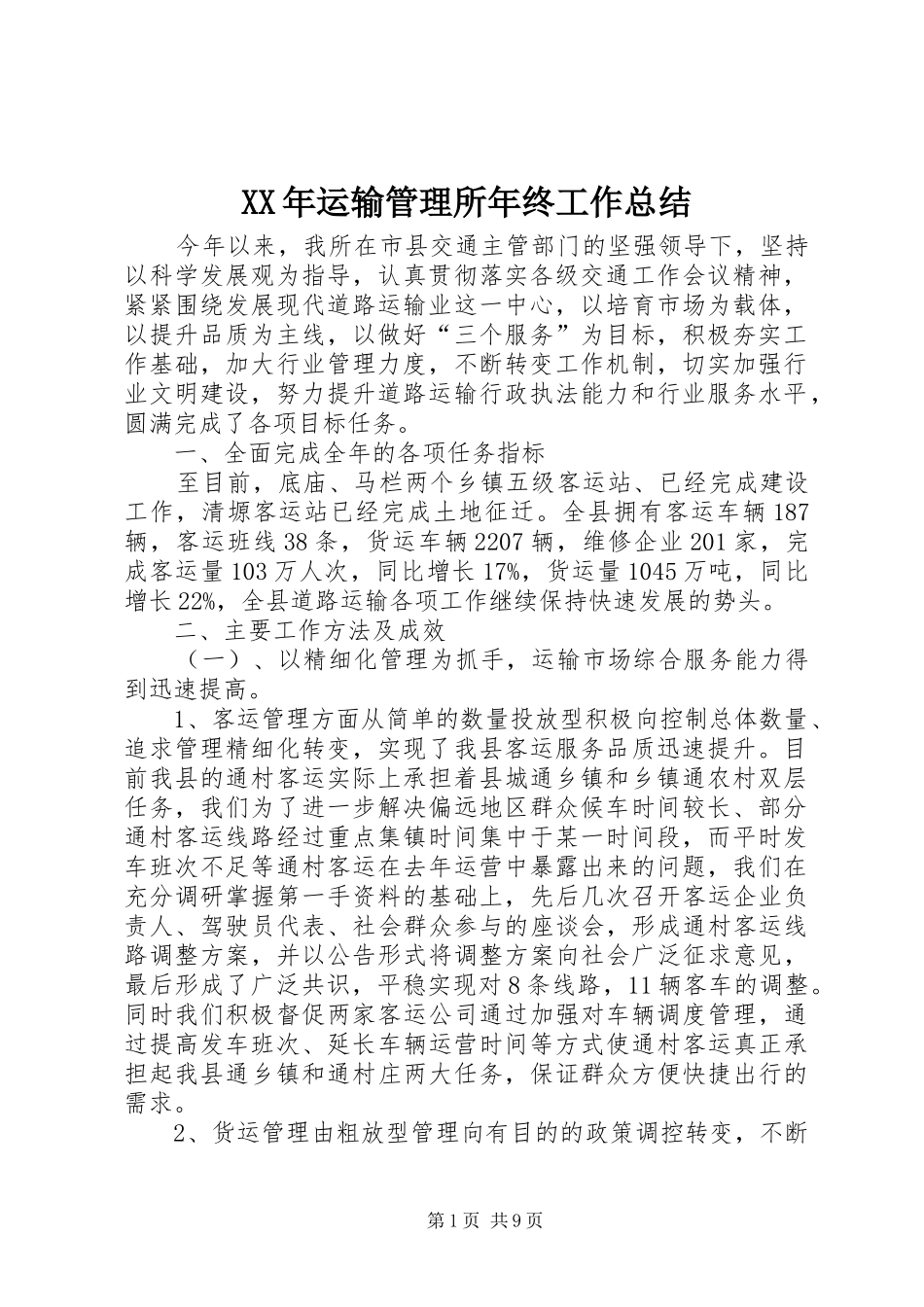 XX年运输管理所年终工作总结

今年以来，我所在市县交通主管部门的坚强领导下，坚持以科学发展观为指导，认真贯彻落实各级交通工作会议精神，紧紧围绕发展现代道路运输业这一中心，以培育市场为载体，以提升品质为主线，以做好“三个服务”为目标，积极夯实工作基础，加大行业管理力度，不断转变工作机制，切实加强行业文明建设，努力提升道路运输行政执法能力和行业服务水平，圆满完成了各项目标任务。

一、全面完成全年的各项任务指标

至目前，底庙、马栏两个乡镇五级客运站、已经完成建设工作，清塬客运站已经完成土地征迁。全县拥有客运车辆187辆，客运班线38条，货运车辆2207辆，维修企业201家，完成客运量103万人次，同比增长17%，货运量1045万吨，同比增长22%，全县道路运输各项工作继续保持快速发展的势头。

二、主要工作方法及成效

（一）、以精细化管理为抓手，运输市场综合服务能力得到迅速提高。

1、客运管理方面从简单的数量投放型积极向控制总体数量、追求管理精细化转变，实现了我县客运服务品质迅速提升。目前我县的通村客运实际上承担着县城通乡镇和乡镇通农村双层任务，我们为了进一步解决偏远地区群众候车时间较长、部分通村客运线路经过重点集镇时间集中于某一时间段，而平时发车班次不足等通村客运在去年运营中暴露出来的问题，我们在充分调研掌握第一手资料的基础上，先后几次召开客运企业负责人、驾驶员代表、社会群众参与的座谈会，形成通村客运线路调整方案，并以公告形式将调整方案向社会广泛征求意见，最后形成了广泛共识，平稳实现对8条线路，11辆客车的调整。同时我们积极督促两家客运公司通过加强对车辆调度管理，通过提高发车班次、延长车辆运营时间等方式使通村客运真正承担起我县通乡镇和通村庄两大任务，保证群众方便快捷出行的需求。

2、货运管理由粗放型管理向有目的的政策调控转变，不断

第1页 共9页